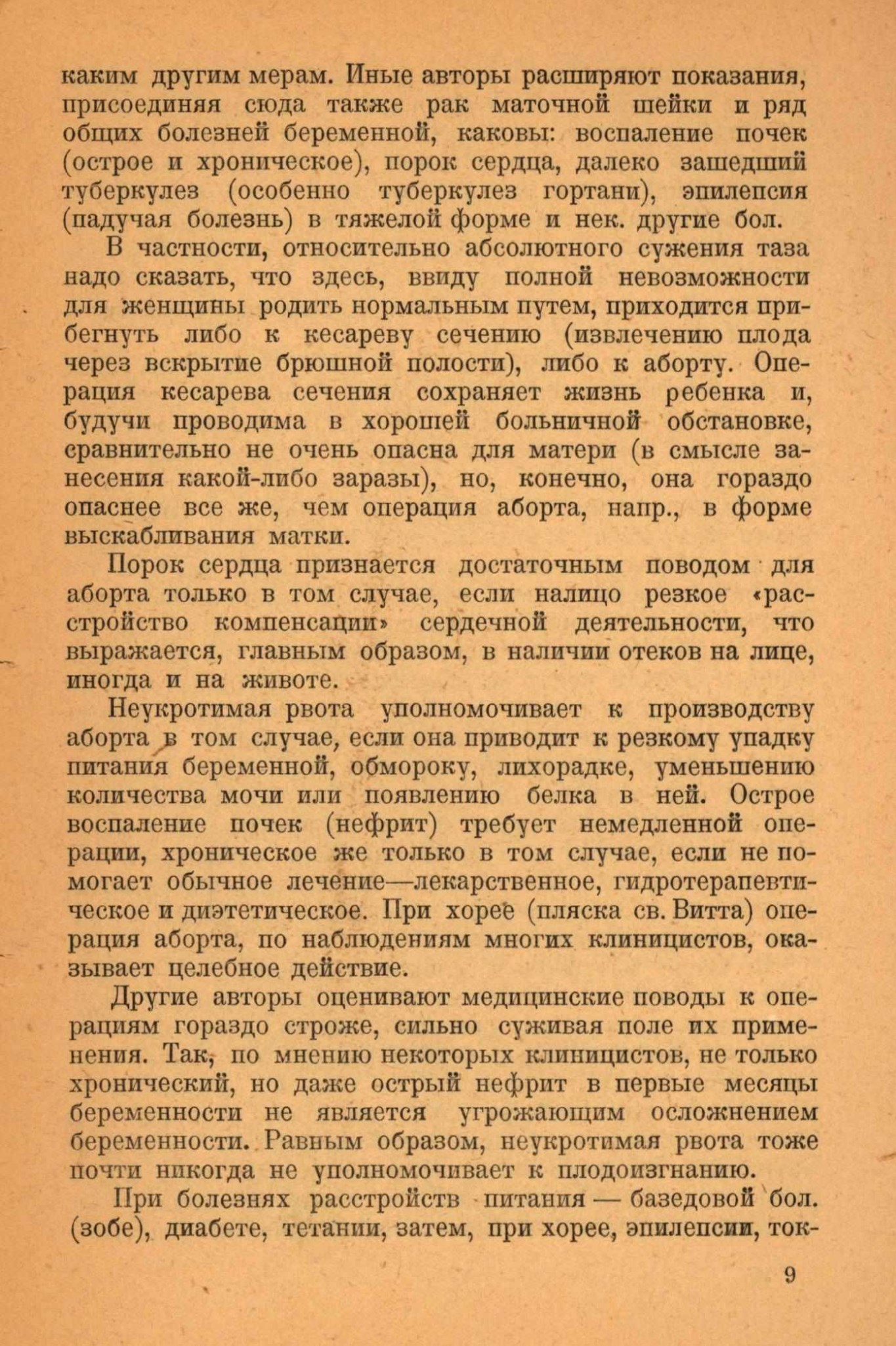 каким другим мерам. Иные авторы расширяют показания, присоединяя сюда также рак маточной шейки и ряд общих болезней беременной, каковы: воспаление почек (острое и хроническое), порок сердца, далеко зашедший туберкулез (особенно туберкулез гортани), эпилепсия (падучая болезнь) в тяжелой форме и нек. другие бол.

В частности, относительно абсолютного сужения таза надо сказать, что здесь, ввиду полной невозможности для женщины родить нормальным путем, приходится прибегнуть либо к кесареву сечению (извлечению плода через вскрытие брюшной полости), либо к аборту. Операция кесарева сечения сохраняет жизнь ребенка и, будучи проводима в хорошей больничной обстановке, сравнительно не очень опасна для матери (в смысле занесения какой-либо заразы), но, конечно, она гораздо опаснее все же, чем операция аборта, напр., в форме выскабливания матки.

Порок сердца признается достаточным поводом для аборта только в том случае, если налицо резкое «расстройство компенсации» сердечной деятельности, что выражается, главным образом, в наличии отеков на лице, иногда и на животе.

Неукротимая рвота уполномочивает к производству аборта в том случае, если она приводит к резкому упадку питания беременной, обмороку, лихорадке, уменьшению количества мочи или появлению белка в ней. Острое воспаление почек (нефрит) требует немедленной операции, хроническое же только в том случае, если не помогает обычное лечение—лекарственное, гидротерапевтическое и диэтетическое. При хорее (пляска св. Витта) операция аборта, по наблюдениям многих клиницистов, оказывает целебное действие.

Другие авторы оценивают медицинские поводы к операциям гораздо строже, сильно суживая поле их применения. Так, по мнению некоторых клиницистов, не только хронический, но даже острый нефрит в первые месяцы беременности не является угрожающим осложнением беременности. Равным образом, неукротимая рвота тоже почти никогда не уполномочивает к плодоизгнанию.

При болезнях расстройств питания — базедовой бол. (зобе), диабете, тетании, затем, при хорее, эпилепсии, ток-

9